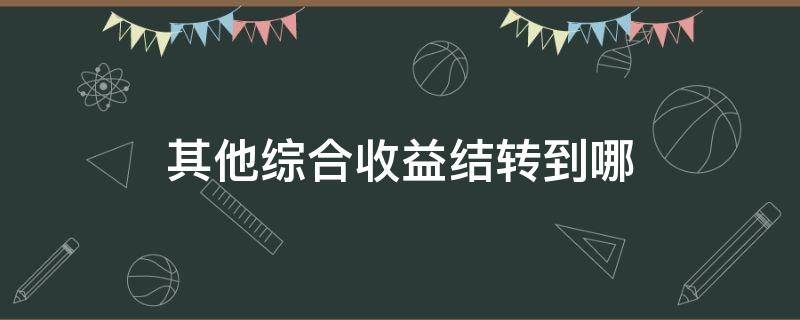 其他综合收益结转到哪